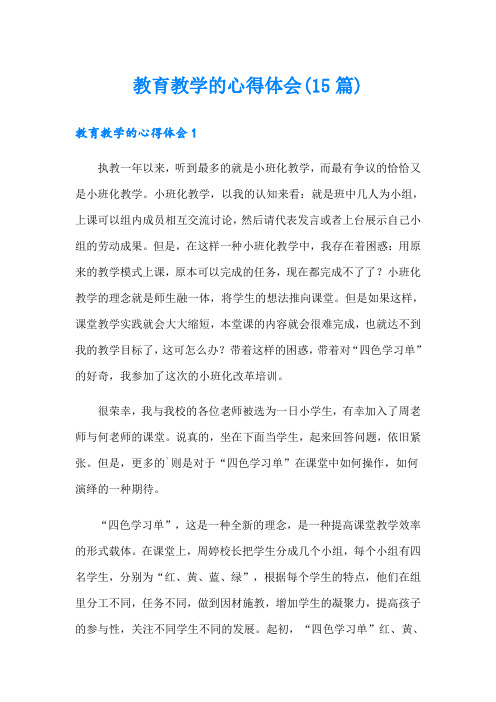 教育教学的心得体会(15篇)

教育教学的心得体会1

执教一年以来，听到最多的就是小班化教学，而最有争议的恰恰又是小班化教学。小班化教学，以我的认知来看：就是班中几人为小组，上课可以组内成员相互交流讨论，然后请代表发言或者上台展示自己小组的劳动成果。但是，在这样一种小班化教学中，我存在着困惑：用原来的教学模式上课，原本可以完成的任务，现在都完成不了了？小班化教学的理念就是师生融一体，将学生的想法推向课堂。但是如果这样，课堂教学实践就会大大缩短，本堂课的内容就会很难完成，也就达不到我的教学目标了，这可怎么办？带着这样的困惑，带着对“四色学习单”的好奇，我参加了这次的小班化改革培训。

很荣幸，我与我校的各位老师被选为一日小学生，有幸加入了周老师与何老师的课堂。说真的，坐在下面当学生，起来回答问题，依旧紧张。但是，更多的`则是对于“四色学习单”在课堂中如何操作，如何演绎的一种期待。

“四色学习单”，这是一种全新的理念，是一种提高课堂教学效率的形式载体。在课堂上，周婷校长把学生分成几个小组，每个小组有四名学生，分别为“红、黄、蓝、绿”，根据每个学生的特点，他们在组里分工不同，任务不同，做到因材施教，增加学生的凝聚力，提高孩子的参与性，关注不同学生不同的发展。起初，“四色学习单”红、黄、